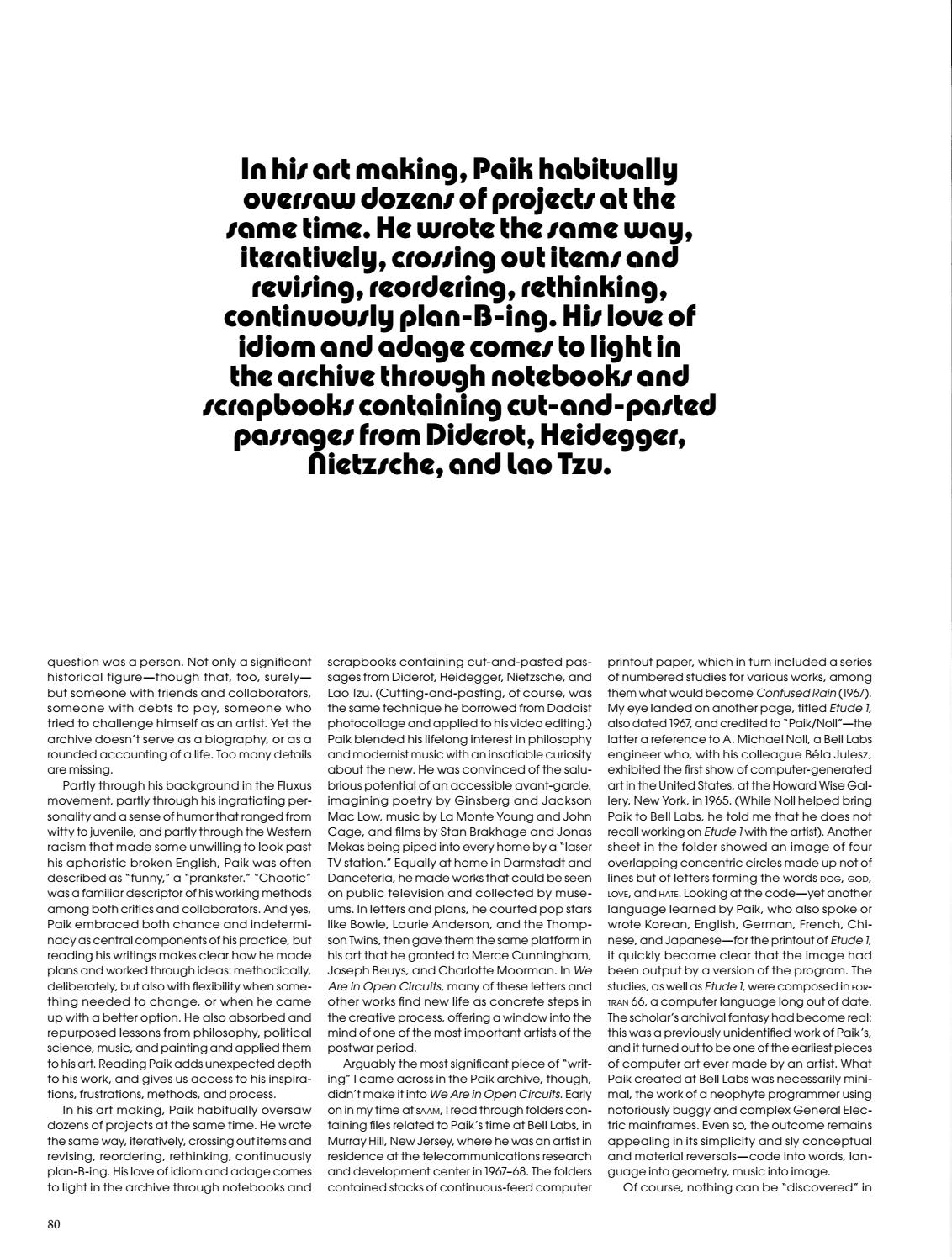 In his art making, Paik habitually oversaw dozens of projects at the same time. He wrote the same way, iteratively, crossing out items and revising, reordering, rethinking, continuously plan-B-ing. His love of idiom and adage comes to light in the archive through notebooks and scrapbooks containing cut-and-pasted passages from Diderot, Heidegger, Nietzsche, and Lao Tzu.

question was a person. Not only a significant historical figure—though that, too, surely—but someone with friends and collaborators, someone with debts to pay, someone who tried to challenge himself as an artist. Yet the archive doesn't serve as a biography, or as a rounded accounting of a life. Too many details are missing.

Partly through his background in the Fluxus movement, partly through his ingratiating personality and a sense of humor that ranged from witty to juvenile, and partly through the Western racism that made some unwilling to look past his aphoristic broken English, Paik was often described as "funny," a "prankster." "Chaotic" was a familiar descriptor of his working methods among both critics and collaborators. And yes, Paik embraced both chance and indeterminacy as central components of his practice, but reading his writings makes clear how he made plans and worked through ideas: methodically, deliberately, but also with flexibility when something needed to change, or when he came up with a better option. He also absorbed and repurposed lessons from philosophy, political science, music, and painting and applied them to his art. Reading Paik adds unexpected depth to his work, and gives us access to his inspirations, frustrations, methods, and process.

In his art making, Paik habitually oversaw dozens of projects at the same time. He wrote the same way, iteratively, crossing out items and revising, reordering, rethinking, continuously plan-B-ing. His love of idiom and adage comes to light in the archive through notebooks and scrapbooks containing cut-and-pasted passages from Diderot, Heidegger, Nietzsche, and Lao Tzu. (Cutting-and-pasting, of course, was the same technique he borrowed from Dadaist photocollage and applied to his video editing.) Paik blended his lifelong interest in philosophy and modernist music with an insatiable curiosity about the new. He was convinced of the salubrious potential of an accessible avant-garde, imagining poetry by Ginsberg and Jackson Mac Low, music by La Monte Young and John Cage, and films by Stan Brakhage and Jonas Mekas being piped into every home by a "laser TV station." Equally at home in Darmstadt and Danceteria, he made works that could be seen on public television and collected by museums. In letters and plans, he courted pop stars like Bowie, Laurie Anderson, and the Thompson Twins, then gave them the same platform in his art that he granted to Merce Cunningham, Joseph Beuys, and Charlotte Moorman. In We Are in Open Circuits, many of these letters and other works find new life as concrete steps in the creative process, offering a window into the mind of one of the most important artists of the postwar period.

Arguably the most significant piece of "writing" I came across in the Paik archive, though, didn't make it into We Are in Open Circuits. Early on in my time at SAAM, I read through folders containing files related to Paik's time at Bell Labs, in Murray Hill, New Jersey, where he was an artist in residence at the telecommunications research and development center in 1967–68. The folders contained stacks of continuous-feed computer printout paper, which in turn included a series of numbered studies for various works, among them what would become Confused Rain (1967). My eye landed on another page, titled Etude 1, also dated 1967, and credited to "Paik/Noll"—the latter a reference to A. Michael Noll, a Bell Labs engineer who, with his colleague Béla Julesz, exhibited the first show of computer-generated art in the United States, at the Howard Wise Gallery, New York, in 1965. (While Noll helped bring Paik to Bell Labs, he told me that he does not recall working on Etude 1 with the artist). Another sheet in the folder showed an image of four overlapping concentric circles made up not of lines but of letters forming the words DOG, GOD, LOVE, and HATE. Looking at the code—yet another language learned by Paik, who also spoke or wrote Korean, English, German, French, Chinese, and Japanese—for the printout of Etude 1, it quickly became clear that the image had been output by a version of the program. The studies, as well as Etude 1, were composed in FORTRAN 66, a computer language long out of date. The scholar's archival fantasy had become real: this was a previously unidentified work of Paik's, and it turned out to be one of the earliest pieces of computer art ever made by an artist. What Paik created at Bell Labs was necessarily minimal, the work of a neophyte programmer using notoriously buggy and complex General Electric mainframes. Even so, the outcome remains appealing in its simplicity and sly conceptual and material reversals—code into words, language into geometry, music into image.

Of course, nothing can be "discovered" in

80